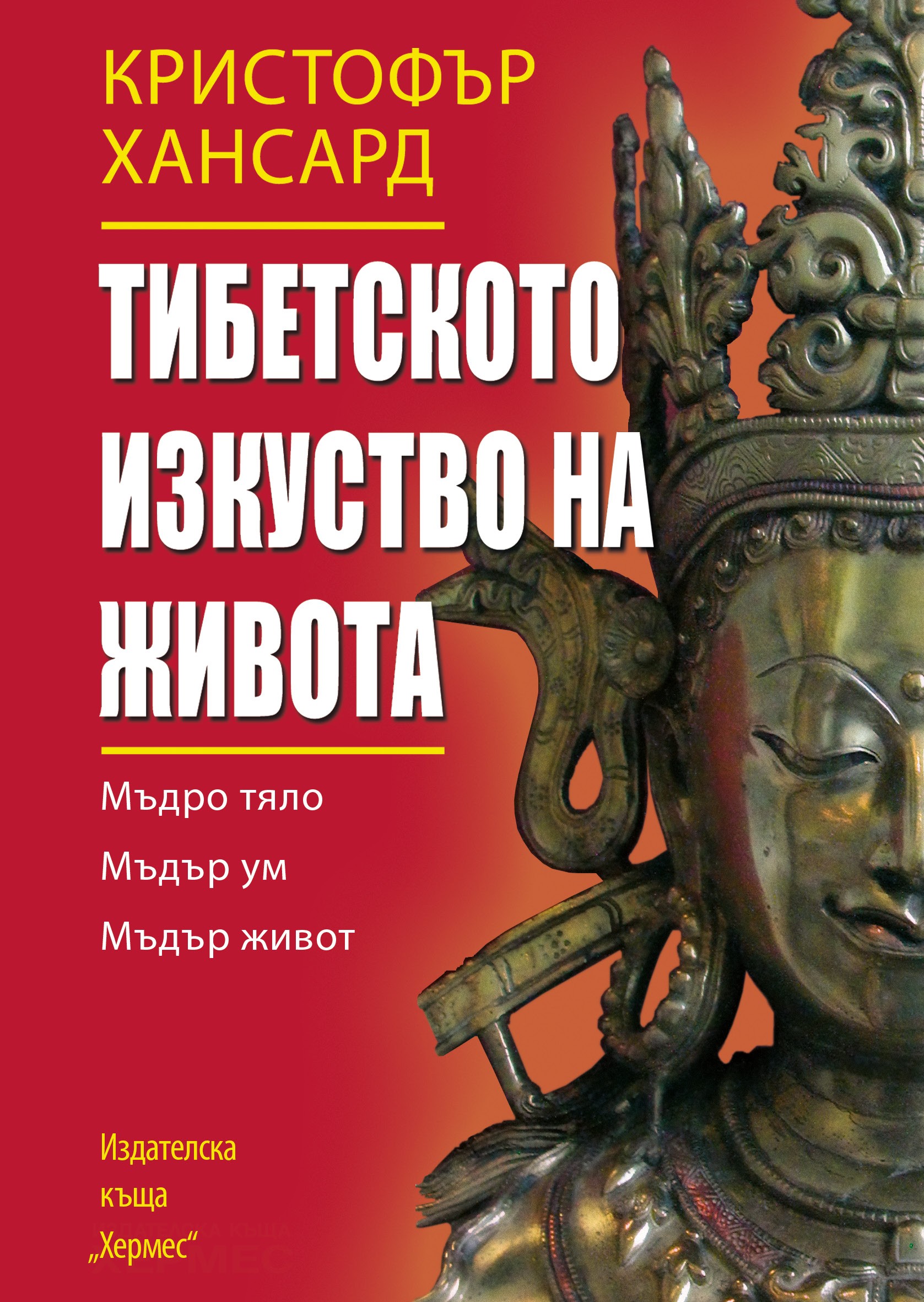 КРИСТОФЪР ХАНСАРД

ТИБЕТСКОТО ИЗКУСТВО НА ЖИВОТА

Мъдро тяло

Мъдър ум

Мъдър живот

Издателска къща „Хермес“